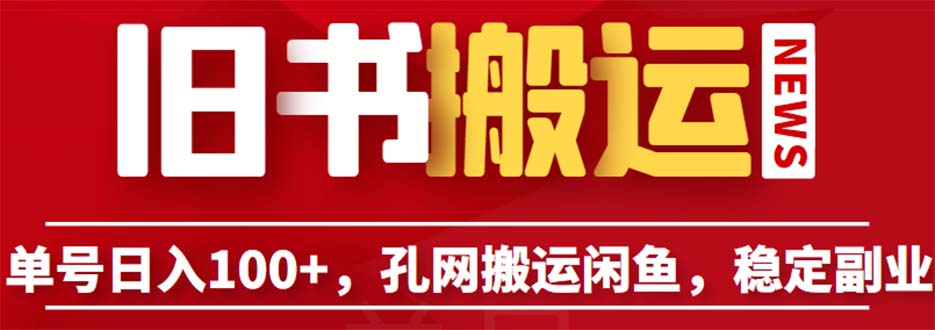 旧书搬运 NEWS

单号日入100+，孔网搬运闲鱼，稳定副业